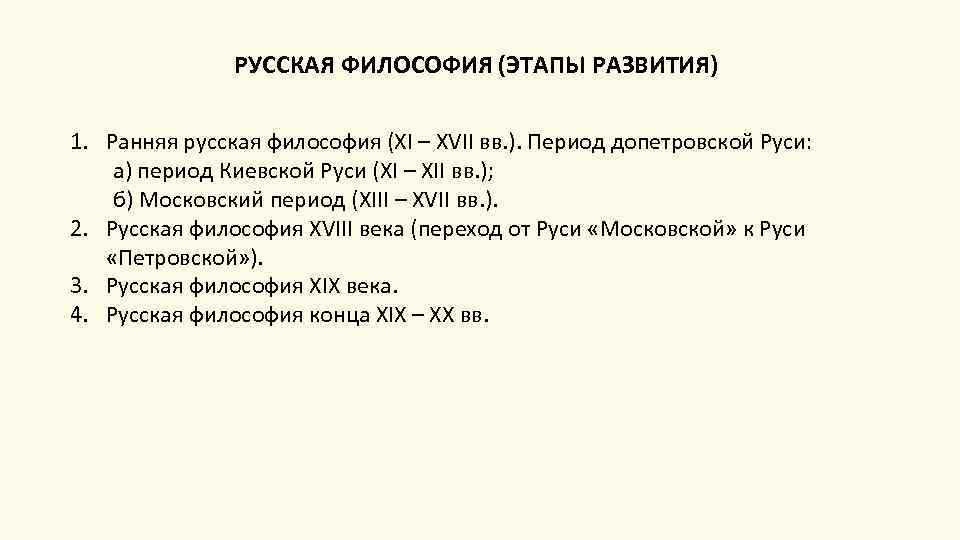 РУССКАЯ ФИЛОСОФИЯ (ЭТАПЫ РАЗВИТИЯ)

1. Ранняя русская философия (XI – XVII вв.). Период допетровской Руси:
а) период Киевской Руси (XI – XII вв.);
б) Московский период (XIII – XVII вв.).
2. Русская философия XVIII века (переход от Руси «Московской» к Руси «Петровской»).
3. Русская философия XIX века.
4. Русская философия конца XIX – XX вв.